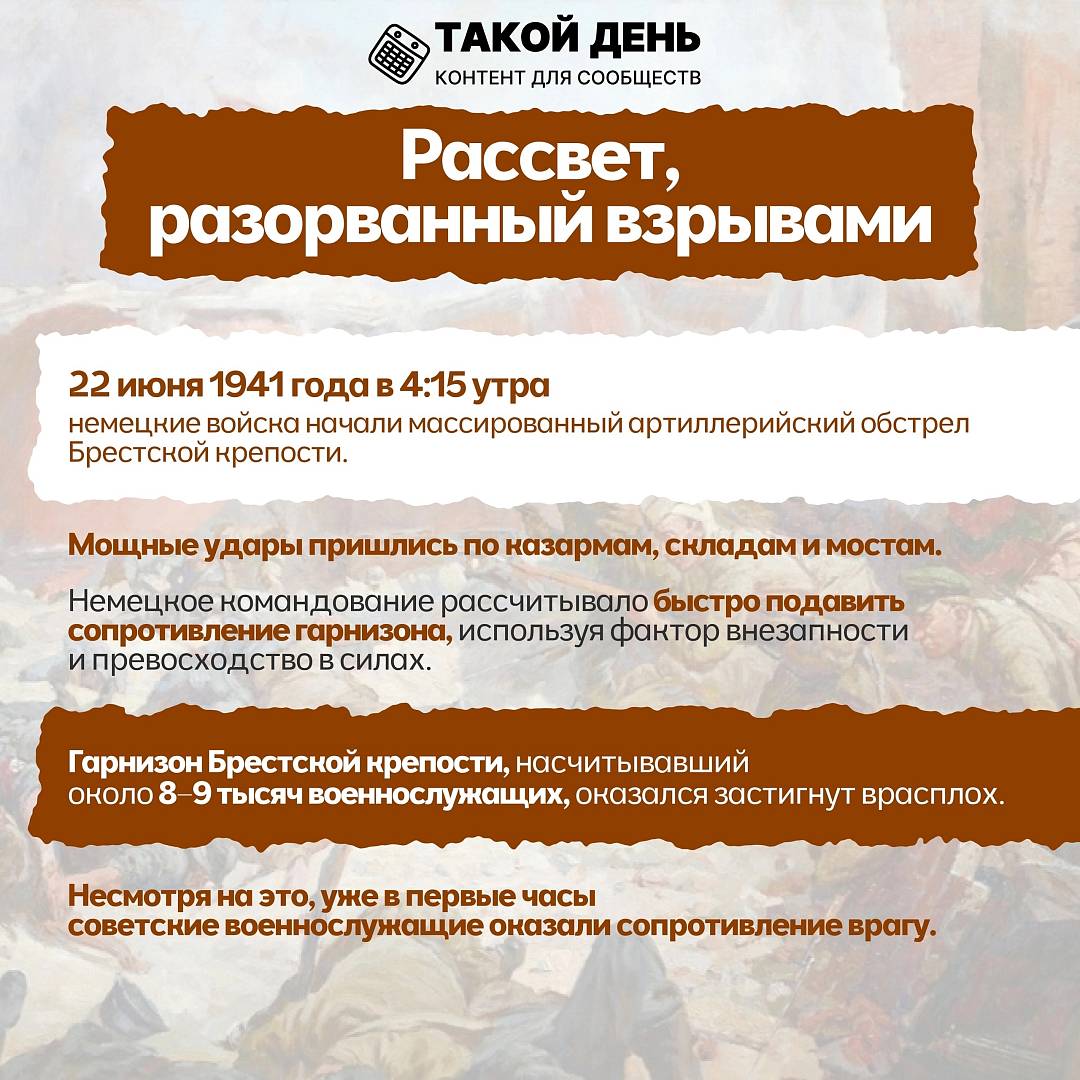 ТАКОЙ ДЕНЬ
КОНТЕНТ ДЛЯ СООБЩЕСТВ

Рассвет, разорванный взрывами

22 июня 1941 года в 4:15 утра
немецкие войска начали массированный артиллерийский обстрел Брестской крепости.

Мощные удары пришлись по казармам, складам и мостам.

Немецкое командование рассчитывало быстро подавить сопротивление гарнизона, используя фактор внезапности и превосходство в силах.

Гарнизон Брестской крепости, насчитывавший около 8–9 тысяч военнослужащих, оказался застигнут врасплох.

Несмотря на это, уже в первые часы советские военнослужащие оказали сопротивление врагу.